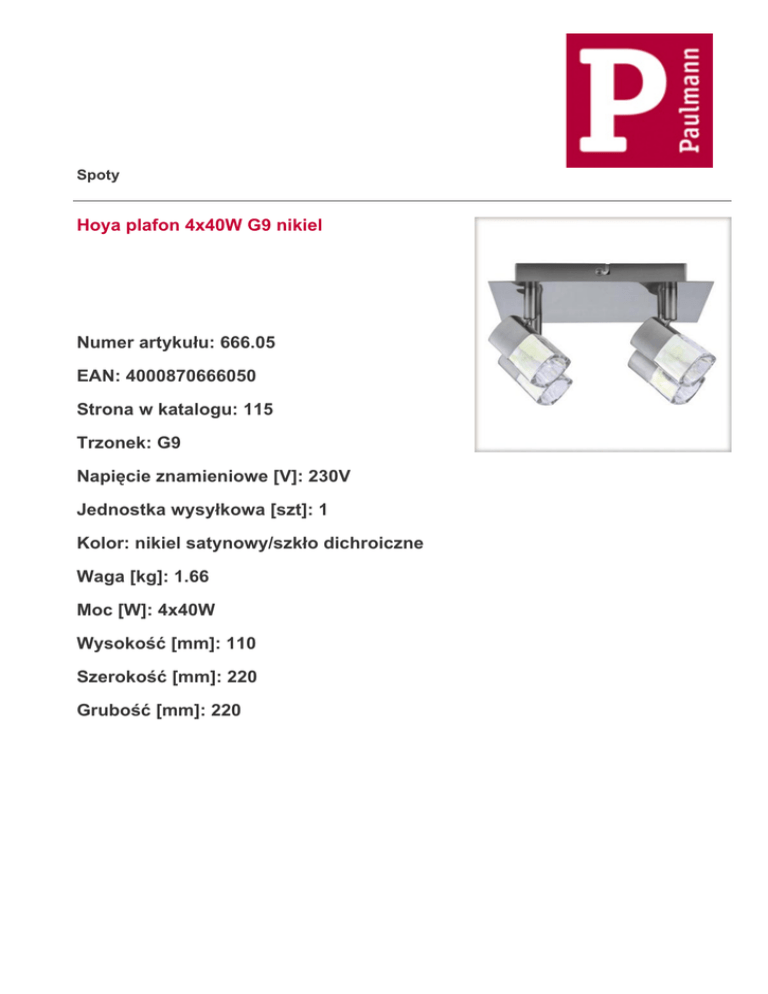 P
Paulmann

Spoty

Hoya plafon 4x40W G9 nikiel

Numer artykułu: 666.05

EAN: 4000870666050

Strona w katalogu: 115

Trzonek: G9

Napięcie znamieniowe [V]: 230V

Jednostka wysyłkowa [szt]: 1

Kolor: nikiel satynowy/szkło dichroiczne

Waga [kg]: 1.66

Moc [W]: 4x40W

Wysokość [mm]: 110

Szerokość [mm]: 220

Grubość [mm]: 220